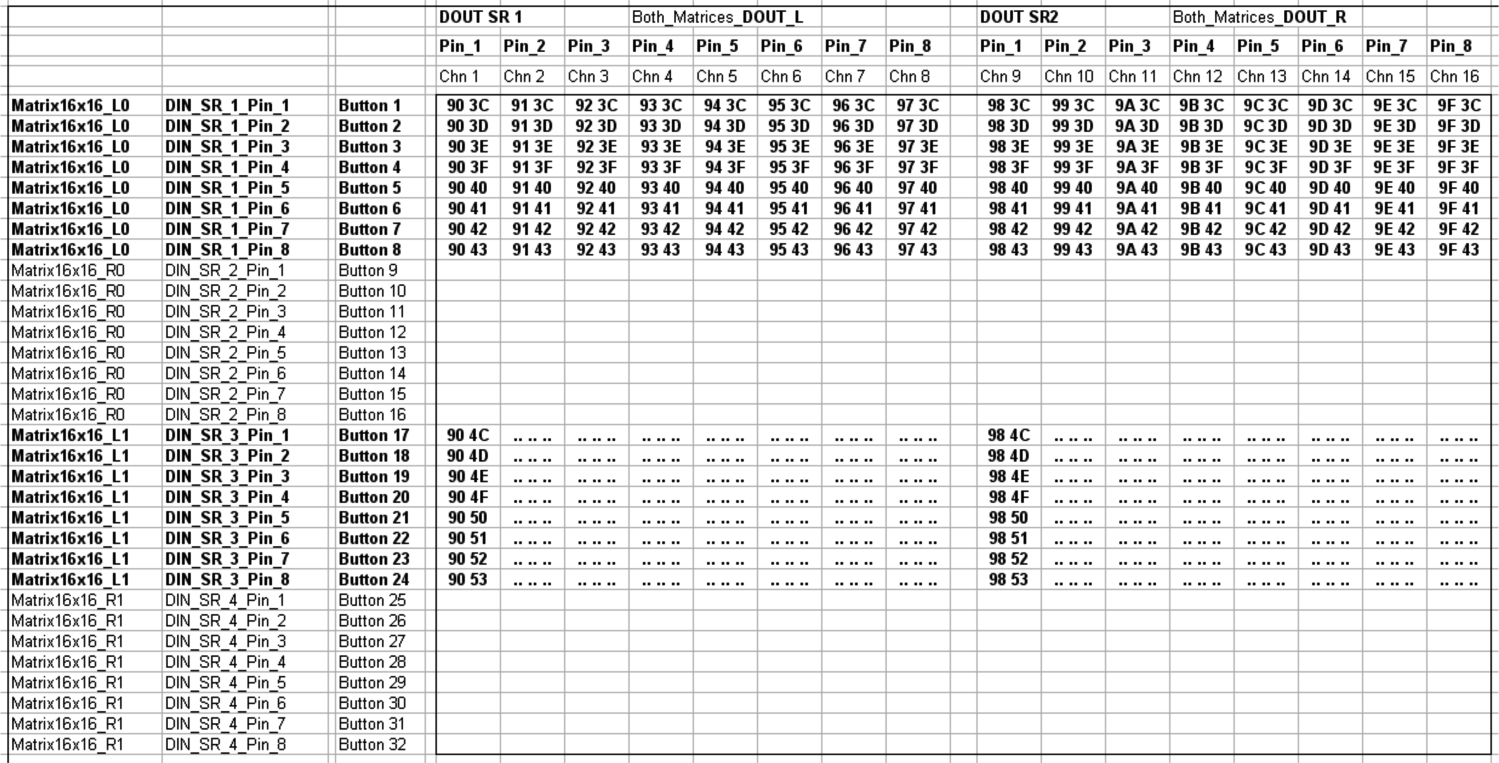 | | | | DOUT SR 1 | | | Both_Matrices_DOUT_L | | | | | DOUT SR2 | | | Both_Matrices_DOUT_R | | | | |
|---|---|---|---|---|---|---|---|---|---|---|---|---|---|---|---|---|---|---|
| | | | Pin_1 | Pin_2 | Pin_3 | Pin_4 | Pin_5 | Pin_6 | Pin_7 | Pin_8 | Pin_1 | Pin_2 | Pin_3 | Pin_4 | Pin_5 | Pin_6 | Pin_7 | Pin_8 |
| | | | Chn 1 | Chn 2 | Chn 3 | Chn 4 | Chn 5 | Chn 6 | Chn 7 | Chn 8 | Chn 9 | Chn 10 | Chn 11 | Chn 12 | Chn 13 | Chn 14 | Chn 15 | Chn 16 |
| Matrix16x16_L0 | DIN_SR_1_Pin_1 | Button 1 | 90 3C | 91 3C | 92 3C | 93 3C | 94 3C | 95 3C | 96 3C | 97 3C | 98 3C | 99 3C | 9A 3C | 9B 3C | 9C 3C | 9D 3C | 9E 3C | 9F 3C |
| Matrix16x16_L0 | DIN_SR_1_Pin_2 | Button 2 | 90 3D | 91 3D | 92 3D | 93 3D | 94 3D | 95 3D | 96 3D | 97 3D | 98 3D | 99 3D | 9A 3D | 9B 3D | 9C 3D | 9D 3D | 9E 3D | 9F 3D |
| Matrix16x16_L0 | DIN_SR_1_Pin_3 | Button 3 | 90 3E | 91 3E | 92 3E | 93 3E | 94 3E | 95 3E | 96 3E | 97 3E | 98 3E | 99 3E | 9A 3E | 9B 3E | 9C 3E | 9D 3E | 9E 3E | 9F 3E |
| Matrix16x16_L0 | DIN_SR_1_Pin_4 | Button 4 | 90 3F | 91 3F | 92 3F | 93 3F | 94 3F | 95 3F | 96 3F | 97 3F | 98 3F | 99 3F | 9A 3F | 9B 3F | 9C 3F | 9D 3F | 9E 3F | 9F 3F |
| Matrix16x16_L0 | DIN_SR_1_Pin_5 | Button 5 | 90 40 | 91 40 | 92 40 | 93 40 | 94 40 | 95 40 | 96 40 | 97 40 | 98 40 | 99 40 | 9A 40 | 9B 40 | 9C 40 | 9D 40 | 9E 40 | 9F 40 |
| Matrix16x16_L0 | DIN_SR_1_Pin_6 | Button 6 | 90 41 | 91 41 | 92 41 | 93 41 | 94 41 | 95 41 | 96 41 | 97 41 | 98 41 | 99 41 | 9A 41 | 9B 41 | 9C 41 | 9D 41 | 9E 41 | 9F 41 |
| Matrix16x16_L0 | DIN_SR_1_Pin_7 | Button 7 | 90 42 | 91 42 | 92 42 | 93 42 | 94 42 | 95 42 | 96 42 | 97 42 | 98 42 | 99 42 | 9A 42 | 9B 42 | 9C 42 | 9D 42 | 9E 42 | 9F 42 |
| Matrix16x16_L0 | DIN_SR_1_Pin_8 | Button 8 | 90 43 | 91 43 | 92 43 | 93 43 | 94 43 | 95 43 | 96 43 | 97 43 | 98 43 | 99 43 | 9A 43 | 9B 43 | 9C 43 | 9D 43 | 9E 43 | 9F 43 |
| Matrix16x16_R0 | DIN_SR_2_Pin_1 | Button 9 | | | | | | | | | | | | | | | | |
| Matrix16x16_R0 | DIN_SR_2_Pin_2 | Button 10 | | | | | | | | | | | | | | | | |
| Matrix16x16_R0 | DIN_SR_2_Pin_3 | Button 11 | | | | | | | | | | | | | | | | |
| Matrix16x16_R0 | DIN_SR_2_Pin_4 | Button 12 | | | | | | | | | | | | | | | | |
| Matrix16x16_R0 | DIN_SR_2_Pin_5 | Button 13 | | | | | | | | | | | | | | | | |
| Matrix16x16_R0 | DIN_SR_2_Pin_6 | Button 14 | | | | | | | | | | | | | | | | |
| Matrix16x16_R0 | DIN_SR_2_Pin_7 | Button 15 | | | | | | | | | | | | | | | | |
| Matrix16x16_R0 | DIN_SR_2_Pin_8 | Button 16 | | | | | | | | | | | | | | | | |
| Matrix16x16_L1 | DIN_SR_3_Pin_1 | Button 17 | 90 4C | .. .. .. | .. .. .. | .. .. .. | .. .. .. | .. .. .. | .. .. .. | .. .. .. | 98 4C | .. .. .. | .. .. .. | .. .. .. | .. .. .. | .. .. .. | .. .. .. | .. .. .. |
| Matrix16x16_L1 | DIN_SR_3_Pin_2 | Button 18 | 90 4D | .. .. .. | .. .. .. | .. .. .. | .. .. .. | .. .. .. | .. .. .. | .. .. .. | 98 4D | .. .. .. | .. .. .. | .. .. .. | .. .. .. | .. .. .. | .. .. .. | .. .. .. |
| Matrix16x16_L1 | DIN_SR_3_Pin_3 | Button 19 | 90 4E | .. .. .. | .. .. .. | .. .. .. | .. .. .. | .. .. .. | .. .. .. | .. .. .. | 98 4E | .. .. .. | .. .. .. | .. .. .. | .. .. .. | .. .. .. | .. .. .. | .. .. .. |
| Matrix16x16_L1 | DIN_SR_3_Pin_4 | Button 20 | 90 4F | .. .. .. | .. .. .. | .. .. .. | .. .. .. | .. .. .. | .. .. .. | .. .. .. | 98 4F | .. .. .. | .. .. .. | .. .. .. | .. .. .. | .. .. .. | .. .. .. | .. .. .. |
| Matrix16x16_L1 | DIN_SR_3_Pin_5 | Button 21 | 90 50 | .. .. .. | .. .. .. | .. .. .. | .. .. .. | .. .. .. | .. .. .. | .. .. .. | 98 50 | .. .. .. | .. .. .. | .. .. .. | .. .. .. | .. .. .. | .. .. .. | .. .. .. |
| Matrix16x16_L1 | DIN_SR_3_Pin_6 | Button 22 | 90 51 | .. .. .. | .. .. .. | .. .. .. | .. .. .. | .. .. .. | .. .. .. | .. .. .. | 98 51 | .. .. .. | .. .. .. | .. .. .. | .. .. .. | .. .. .. | .. .. .. | .. .. .. |
| Matrix16x16_L1 | DIN_SR_3_Pin_7 | Button 23 | 90 52 | .. .. .. | .. .. .. | .. .. .. | .. .. .. | .. .. .. | .. .. .. | .. .. .. | 98 52 | .. .. .. | .. .. .. | .. .. .. | .. .. .. | .. .. .. | .. .. .. | .. .. .. |
| Matrix16x16_L1 | DIN_SR_3_Pin_8 | Button 24 | 90 53 | .. .. .. | .. .. .. | .. .. .. | .. .. .. | .. .. .. | .. .. .. | .. .. .. | 98 53 | .. .. .. | .. .. .. | .. .. .. | .. .. .. | .. .. .. | .. .. .. | .. .. .. |
| Matrix16x16_R1 | DIN_SR_4_Pin_1 | Button 25 | | | | | | | | | | | | | | | | |
| Matrix16x16_R1 | DIN_SR_4_Pin_2 | Button 26 | | | | | | | | | | | | | | | | |
| Matrix16x16_R1 | DIN_SR_4_Pin_3 | Button 27 | | | | | | | | | | | | | | | | |
| Matrix16x16_R1 | DIN_SR_4_Pin_4 | Button 28 | | | | | | | | | | | | | | | | |
| Matrix16x16_R1 | DIN_SR_4_Pin_5 | Button 29 | | | | | | | | | | | | | | | | |
| Matrix16x16_R1 | DIN_SR_4_Pin_6 | Button 30 | | | | | | | | | | | | | | | | |
| Matrix16x16_R1 | DIN_SR_4_Pin_7 | Button 31 | | | | | | | | | | | | | | | | |
| Matrix16x16_R1 | DIN_SR_4_Pin_8 | Button 32 | | | | | | | | | | | | | | | | |